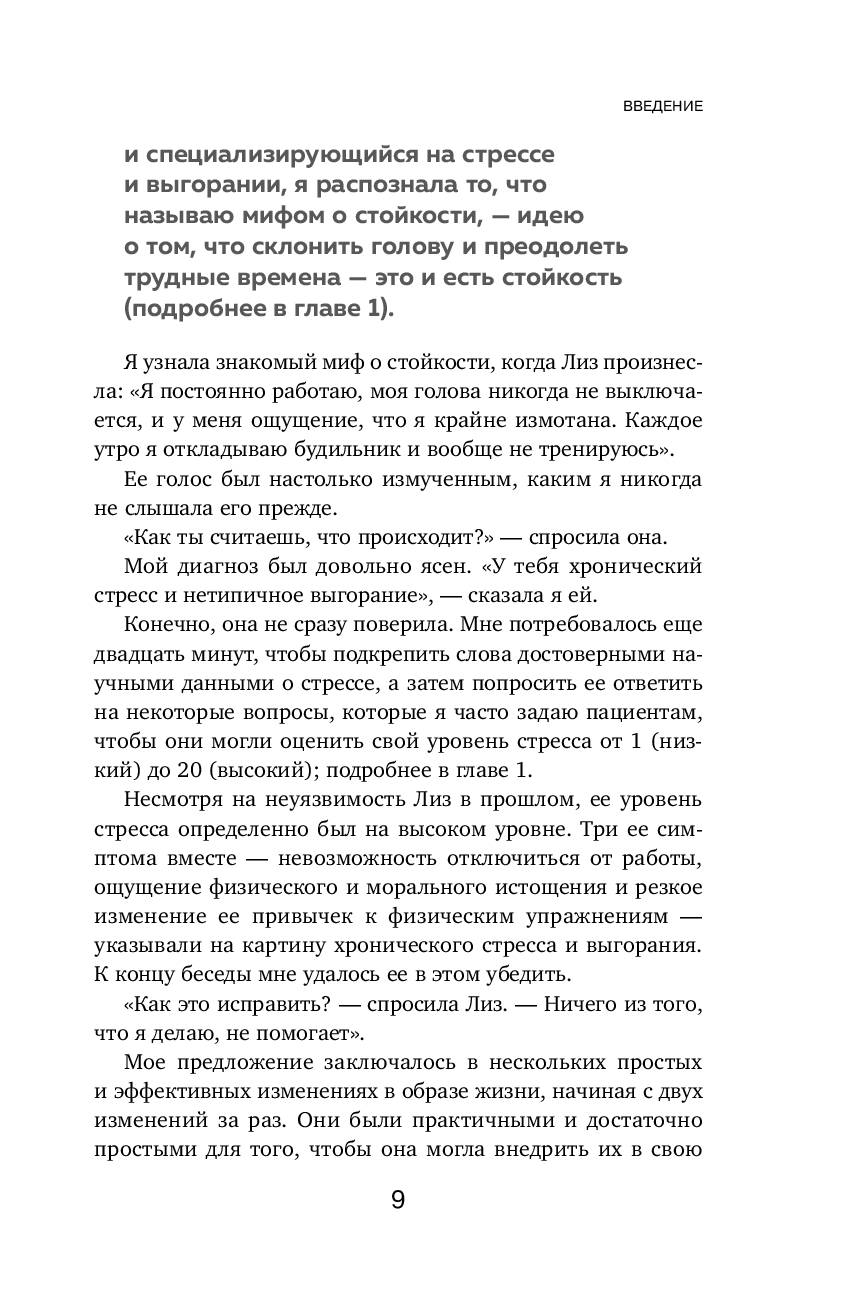 ВВЕДЕНИЕ

и специализирующийся на стрессе и выгорании, я распознала то, что называю мифом о стойкости, — идею о том, что склонить голову и преодолеть трудные времена — это и есть стойкость (подробнее в главе 1).

Я узнала знакомый миф о стойкости, когда Лиз произнесла: «Я постоянно работаю, моя голова никогда не выключается, и у меня ощущение, что я крайне измотана. Каждое утро я откладываю будильник и вообще не тренируюсь».

Ее голос был настолько измученным, каким я никогда не слышала его прежде.

«Как ты считаешь, что происходит?» — спросила она.

Мой диагноз был довольно ясен. «У тебя хронический стресс и нетипичное выгорание», — сказала я ей.

Конечно, она не сразу поверила. Мне потребовалось еще двадцать минут, чтобы подкрепить слова достоверными научными данными о стрессе, а затем попросить ее ответить на некоторые вопросы, которые я часто задаю пациентам, чтобы они могли оценить свой уровень стресса от 1 (низкий) до 20 (высокий); подробнее в главе 1.

Несмотря на неуязвимость Лиз в прошлом, ее уровень стресса определенно был на высоком уровне. Три ее симптома вместе — невозможность отключиться от работы, ощущение физического и морального истощения и резкое изменение ее привычек к физическим упражнениям — указывали на картину хронического стресса и выгорания. К концу беседы мне удалось ее в этом убедить.

«Как это исправить? — спросила Лиз. — Ничего из того, что я делаю, не помогает».

Мое предложение заключалось в нескольких простых и эффективных изменениях в образе жизни, начиная с двух изменений за раз. Они были практичными и достаточно простыми для того, чтобы она могла внедрить их в свою

9